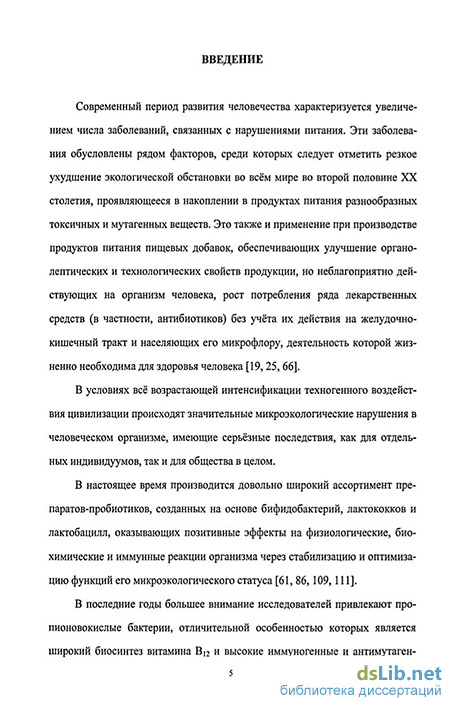 ВВЕДЕНИЕ

Современный период развития человечества характеризуется увеличением числа заболеваний, связанных с нарушениями питания. Эти заболевания обусловлены рядом факторов, среди которых следует отметить резкое ухудшение экологической обстановки во всём мире во второй половине XX столетия, проявляющееся в накоплении в продуктах питания разнообразных токсичных и мутагенных веществ. Это также и применение при производстве продуктов питания пищевых добавок, обеспечивающих улучшение органолептических и технологических свойств продукции, но неблагоприятно действующих на организм человека, рост потребления ряда лекарственных средств (в частности, антибиотиков) без учёта их действия на желудочно-кишечный тракт и населяющих его микрофлору, деятельность которой жизненно необходима для здоровья человека [19, 25, 66].

В условиях всё возрастающей интенсификации техногенного воздействия цивилизации происходят значительные микроэкологические нарушения в человеческом организме, имеющие серьёзные последствия, как для отдельных индивидуумов, так и для общества в целом.

В настоящее время производится довольно широкий ассортимент препаратов-пробиотиков, созданных на основе бифидобактерий, лактококков и лактобацилл, оказывающих позитивные эффекты на физиологические, биохимические и иммунные реакции организма через стабилизацию и оптимизацию функций его микроэкологического статуса [61, 86, 109, 111].

В последние годы большее внимание исследователей привлекают пропионовокислые бактерии, отличительной особенностью которых является широкий биосинтез витамина $B_{12}$ и высокие иммуногенные и антимутаген-

5

dsLib.net
библиотека диссертаций